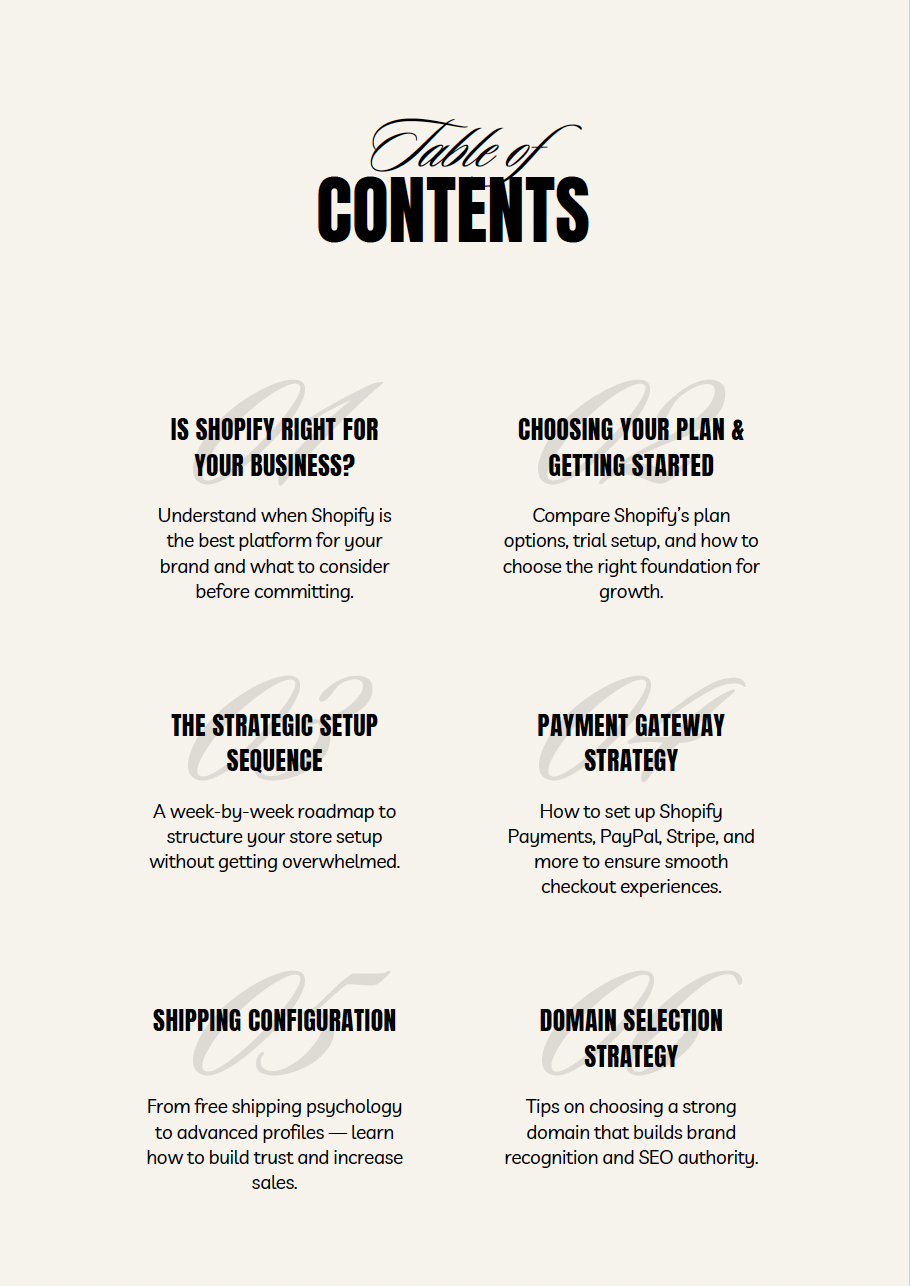 Table of
CONTENTS

01
IS SHOPIFY RIGHT FOR YOUR BUSINESS?

Understand when Shopify is the best platform for your brand and what to consider before committing.

02
CHOOSING YOUR PLAN & GETTING STARTED

Compare Shopify's plan options, trial setup, and how to choose the right foundation for growth.

03
THE STRATEGIC SETUP SEQUENCE

A week-by-week roadmap to structure your store setup without getting overwhelmed.

04
PAYMENT GATEWAY STRATEGY

How to set up Shopify Payments, PayPal, Stripe, and more to ensure smooth checkout experiences.

05
SHIPPING CONFIGURATION

From free shipping psychology to advanced profiles — learn how to build trust and increase sales.

06
DOMAIN SELECTION STRATEGY

Tips on choosing a strong domain that builds brand recognition and SEO authority.